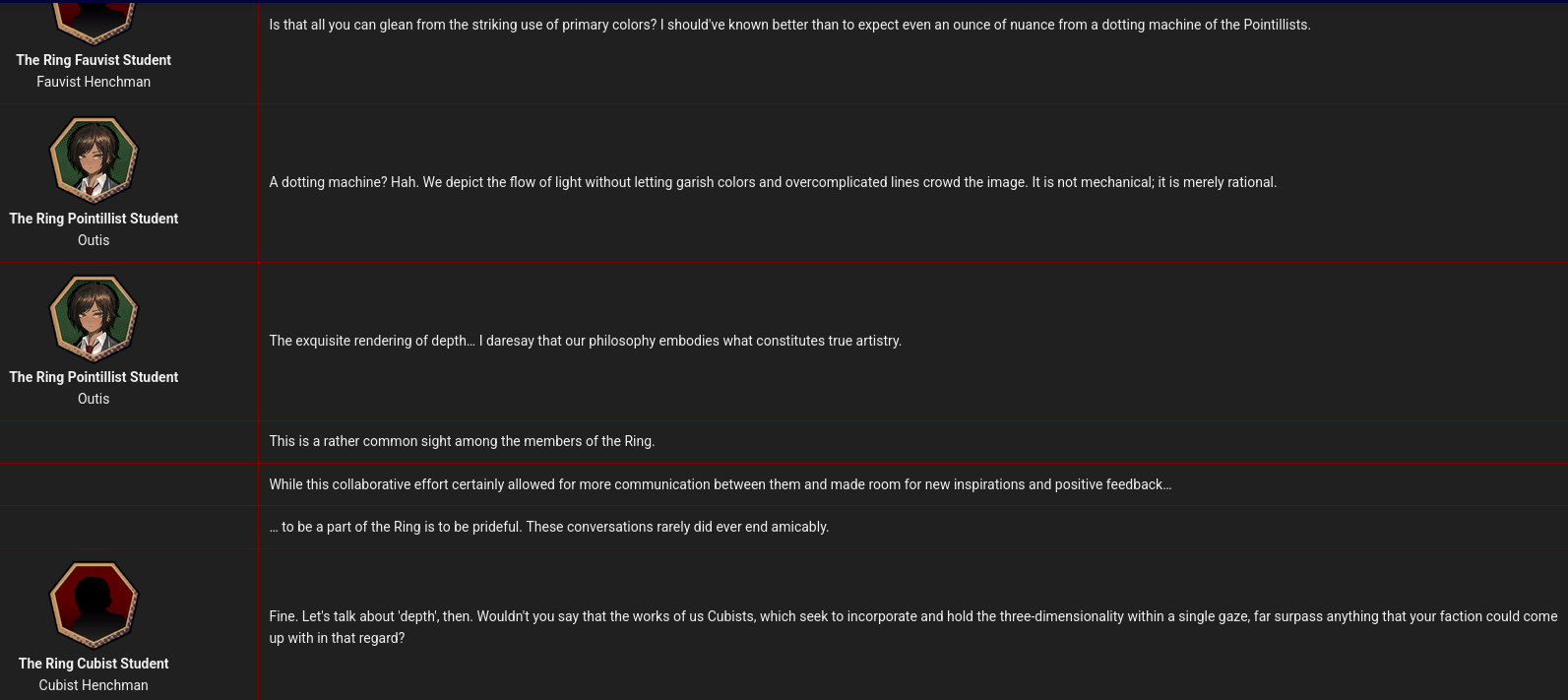 The Ring Fauvist Student
Fauvist Henchman

Is that all you can glean from the striking use of primary colors? I should've known better than to expect even an ounce of nuance from a dotting machine of the Pointillists.

The Ring Pointillist Student
Outis

A dotting machine? Hah. We depict the flow of light without letting garish colors and overcomplicated lines crowd the image. It is not mechanical; it is merely rational.

The Ring Pointillist Student
Outis

The exquisite rendering of depth… I daresay that our philosophy embodies what constitutes true artistry.

This is a rather common sight among the members of the Ring.

While this collaborative effort certainly allowed for more communication between them and made room for new inspirations and positive feedback…

… to be a part of the Ring is to be prideful. These conversations rarely did ever end amicably.

The Ring Cubist Student
Cubist Henchman

Fine. Let's talk about 'depth', then. Wouldn't you say that the works of us Cubists, which seek to incorporate and hold the three-dimensionality within a single gaze, far surpass anything that your faction could come up with in that regard?